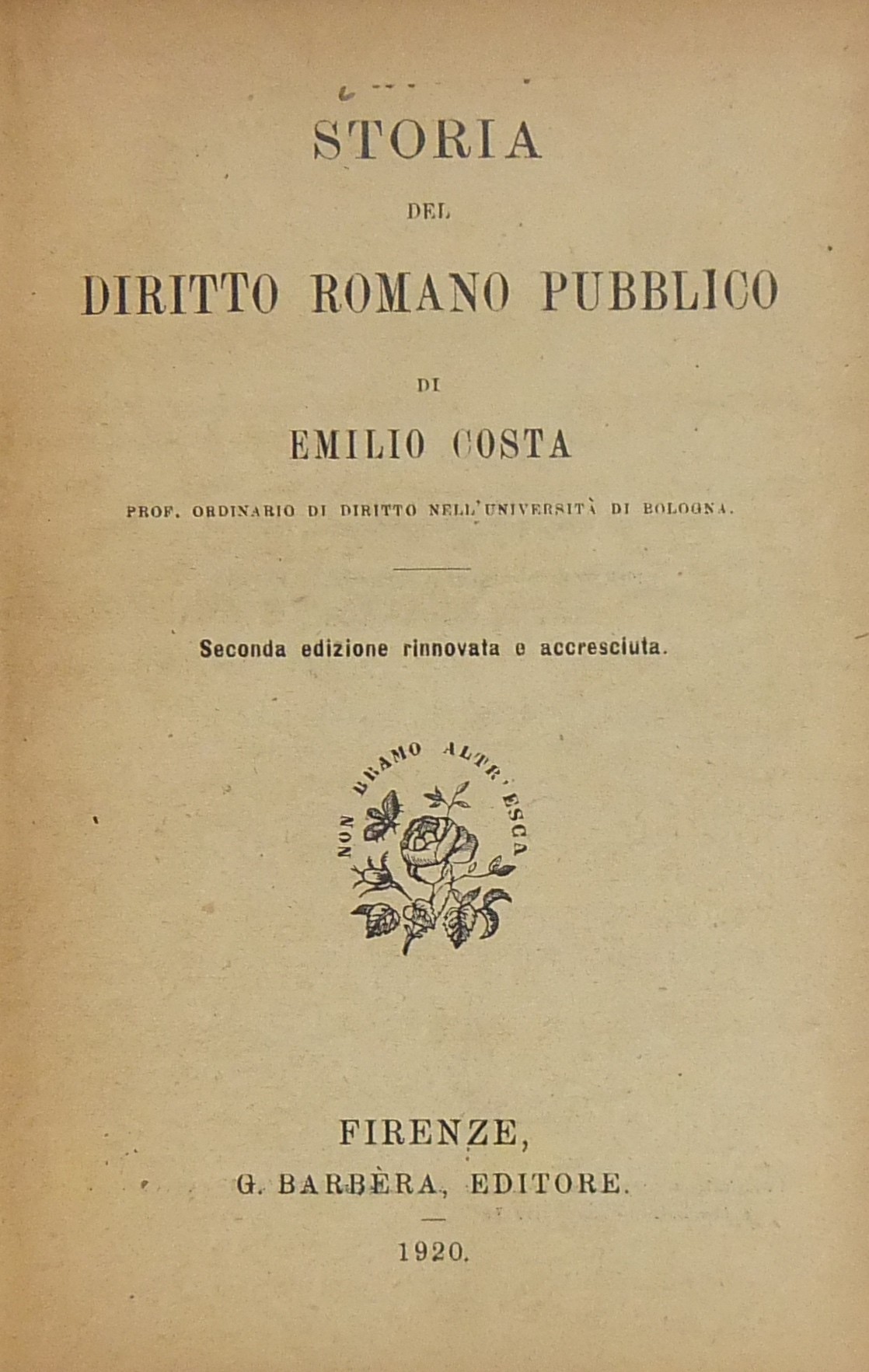 STORIA

DEL

DIRITTO ROMANO PUBBLICO

DI

EMILIO COSTA

PROF. ORDINARIO DI DIRITTO NELL'UNIVERSITÀ DI BOLOGNA.

Seconda edizione rinnovata e accresciuta.

NON BRAMO ALTR'ESCA

FIRENZE,
G. BARBÈRA, EDITORE.

1920.